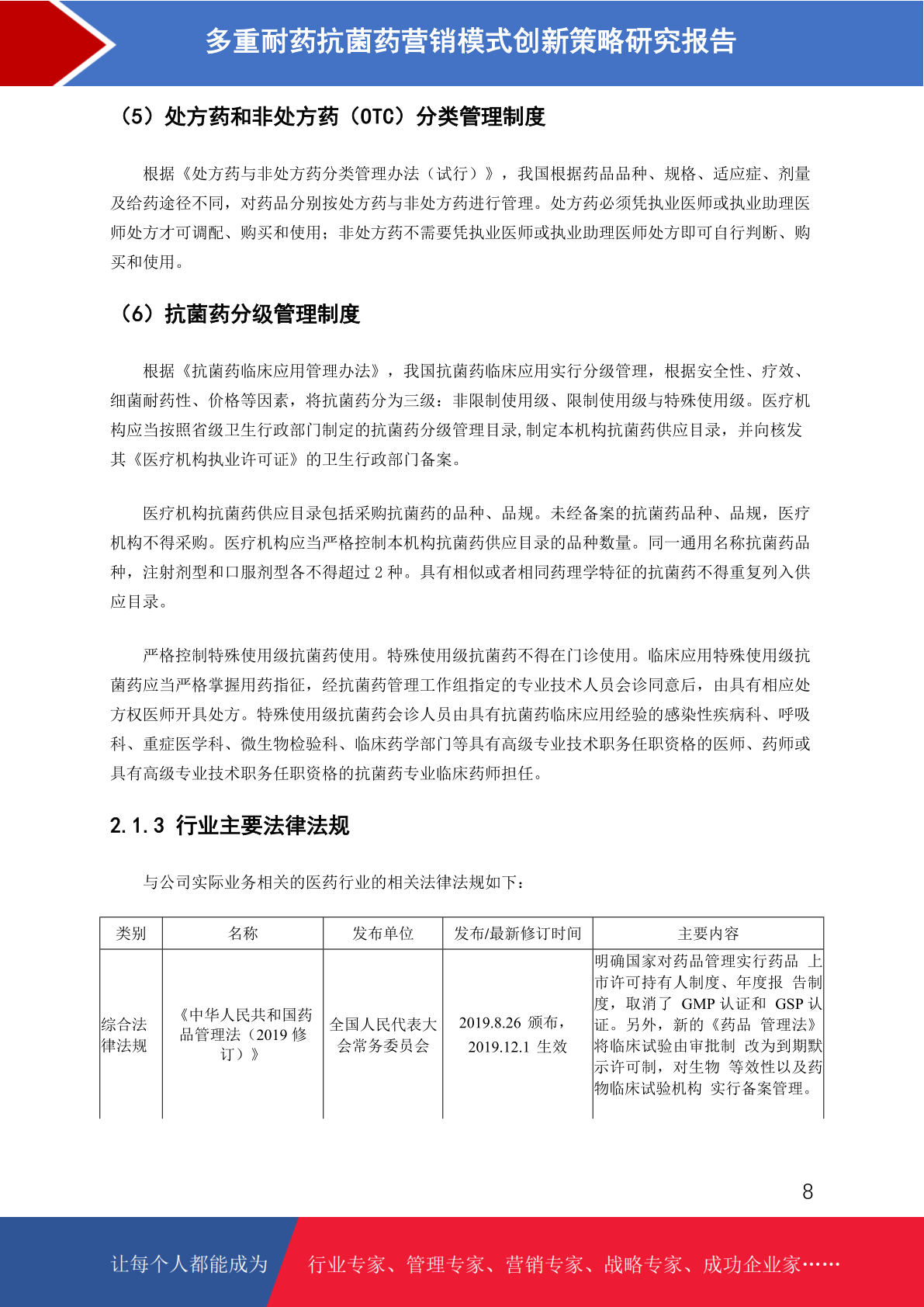 多重耐药抗菌药营销模式创新策略研究报告

（5）处方药和非处方药（OTC）分类管理制度

根据《处方药与非处方药分类管理办法（试行）》，我国根据药品品种、规格、适应症、剂量及给药途径不同，对药品分别按处方药与非处方药进行管理。处方药必须凭执业医师或执业助理医师处方才可调配、购买和使用；非处方药不需要凭执业医师或执业助理医师处方即可自行判断、购买和使用。

（6）抗菌药分级管理制度

根据《抗菌药临床应用管理办法》，我国抗菌药临床应用实行分级管理，根据安全性、疗效、细菌耐药性、价格等因素，将抗菌药分为三级：非限制使用级、限制使用级与特殊使用级。医疗机构应当按照省级卫生行政部门制定的抗菌药分级管理目录，制定本机构抗菌药供应目录，并向核发其《医疗机构执业许可证》的卫生行政部门备案。

医疗机构抗菌药供应目录包括采购抗菌药的品种、品规。未经备案的抗菌药品种、品规，医疗机构不得采购。医疗机构应当严格控制本机构抗菌药供应目录的品种数量。同一通用名称抗菌药品种，注射剂型和口服剂型各不得超过 2 种。具有相似或者相同药理学特征的抗菌药不得重复列入供应目录。

严格控制特殊使用级抗菌药使用。特殊使用级抗菌药不得在门诊使用。临床应用特殊使用级抗菌药应当严格掌握用药指征，经抗菌药管理工作组指定的专业技术人员会诊同意后，由具有相应处方权医师开具处方。特殊使用级抗菌药会诊人员由具有抗菌药临床应用经验的感染性疾病科、呼吸科、重症医学科、微生物检验科、临床药学部门等具有高级专业技术职务任职资格的医师、药师或具有高级专业技术职务任职资格的抗菌药专业临床药师担任。

2.1.3 行业主要法律法规

与公司实际业务相关的医药行业的相关法律法规如下：

| 类别 | 名称 | 发布单位 | 发布/最新修订时间 | 主要内容 |
|---|---|---|---|---|
| 综合法律法规 | 《中华人民共和国药品管理法（2019 修订）》 | 全国人民代表大会常务委员会 | 2019.8.26 颁布，2019.12.1 生效 | 明确国家对药品管理实行药品 上市许可持有人制度、年度报 告制度，取消了 GMP 认证和 GSP 认证。另外，新的《药品 管理法》将临床试验由审批制 改为到期默示许可制，对生物 等效性以及药物临床试验机构 实行备案管理。 |

8

让每个人都能成为 行业专家、管理专家、营销专家、战略专家、成功企业家……